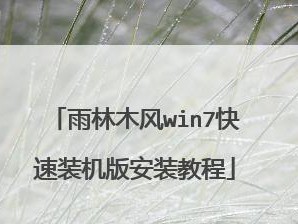 「雨林木风win7快速装机版安装教程」